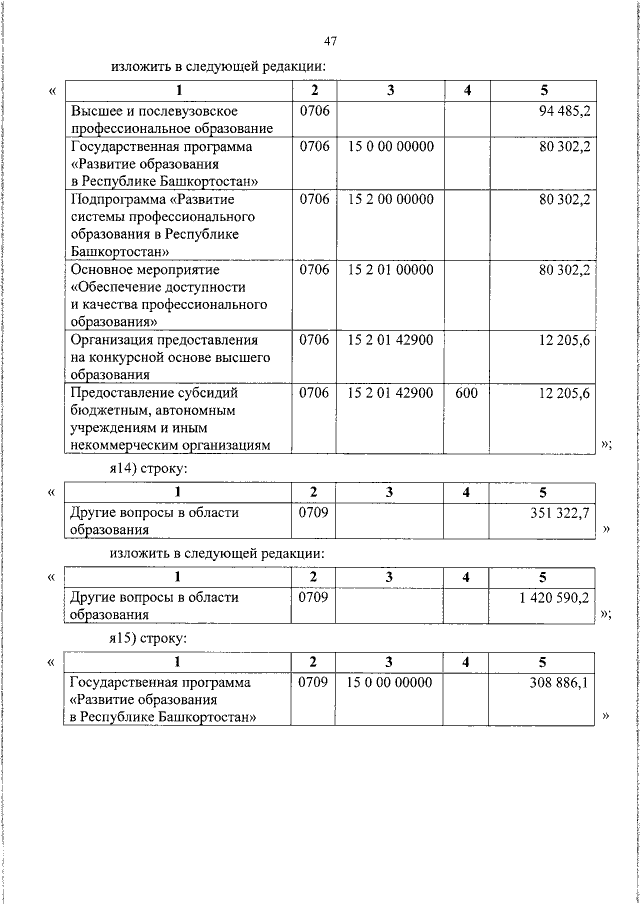 47

изложить в следующей редакции:

«

| 1 | 2 | 3 | 4 | 5 |
|---|---|---|---|---|
| Высшее и послевузовское профессиональное образование | 0706 | | | 94 485,2 |
| Государственная программа «Развитие образования в Республике Башкортостан» | 0706 | 15 0 00 00000 | | 80 302,2 |
| Подпрограмма «Развитие системы профессионального образования в Республике Башкортостан» | 0706 | 15 2 00 00000 | | 80 302,2 |
| Основное мероприятие «Обеспечение доступности и качества профессионального образования» | 0706 | 15 2 01 00000 | | 80 302,2 |
| Организация предоставления на конкурсной основе высшего образования | 0706 | 15 2 01 42900 | | 12 205,6 |
| Предоставление субсидий бюджетным, автономным учреждениям и иным некоммерческим организациям | 0706 | 15 2 01 42900 | 600 | 12 205,6 |

»;

я14) строку:

«

| 1 | 2 | 3 | 4 | 5 |
|---|---|---|---|---|
| Другие вопросы в области образования | 0709 | | | 351 322,7 |

»

изложить в следующей редакции:

«

| 1 | 2 | 3 | 4 | 5 |
|---|---|---|---|---|
| Другие вопросы в области образования | 0709 | | | 1 420 590,2 |

»;

я15) строку:

«

| 1 | 2 | 3 | 4 | 5 |
|---|---|---|---|---|
| Государственная программа «Развитие образования в Республике Башкортостан» | 0709 | 15 0 00 00000 | | 308 886,1 |

»